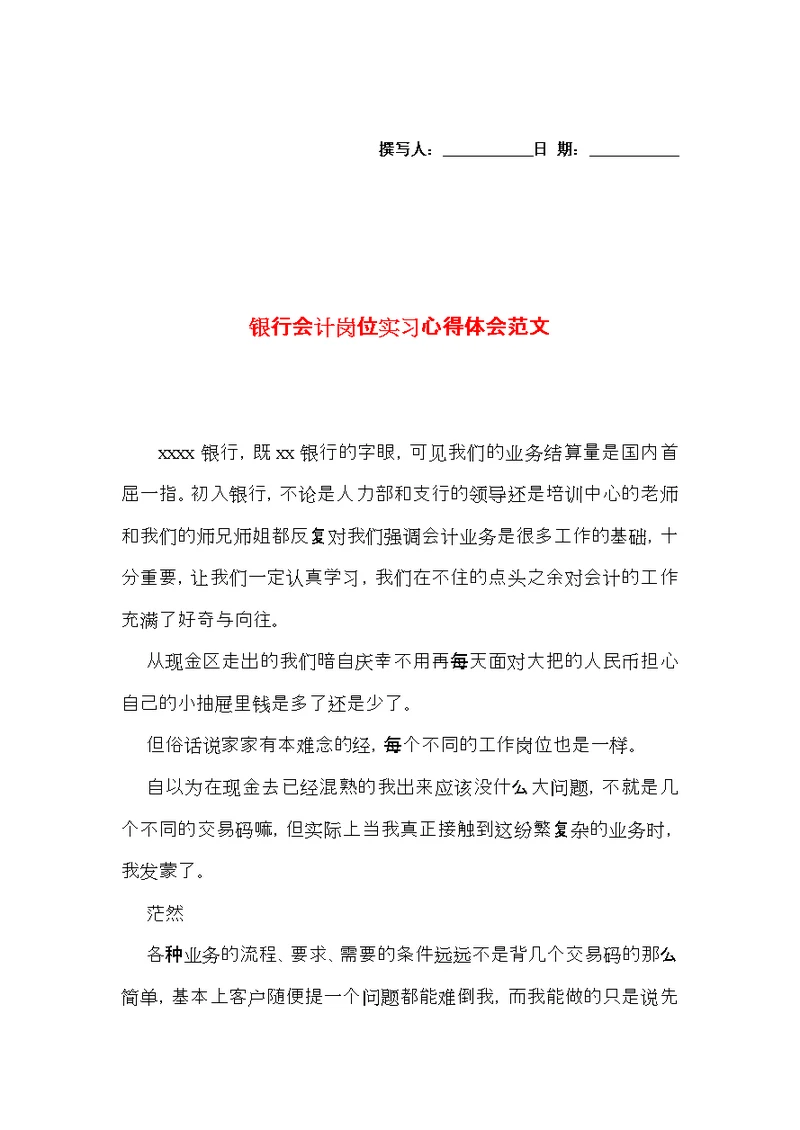 撰写人：__________日 期：__________

银行会计岗位实习心得体会范文

xxxx 银行，既 xx 银行的字眼，可见我们的业务结算量是国内首屈一指。初入银行，不论是人力部和支行的领导还是培训中心的老师和我们的师兄师姐都反复对我们强调会计业务是很多工作的基础，十分重要，让我们一定认真学习，我们在不住的点头之余对会计的工作充满了好奇与向往。

从现金区走出的我们暗自庆幸不用再每天面对大把的人民币担心自己的小抽屉里钱是多了还是少了。

但俗话说家家有本难念的经，每个不同的工作岗位也是一样。

自以为在现金去已经混熟的我出来应该没什么大问题，不就是几个不同的交易码嘛，但实际上当我真正接触到这纷繁复杂的业务时，我发蒙了。

茫然

各种业务的流程、要求、需要的条件远远不是背几个交易码的那么简单，基本上客户随便提一个问题都能难倒我，而我能做的只是说先